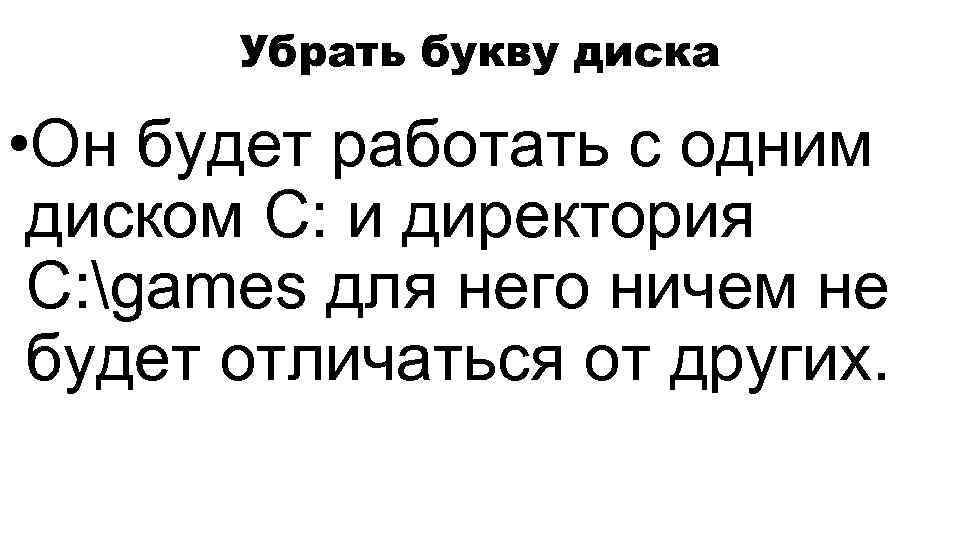 Убрать букву диска

•Он будет работать с одним диском С: и директория C:\games для него ничем не будет отличаться от других.